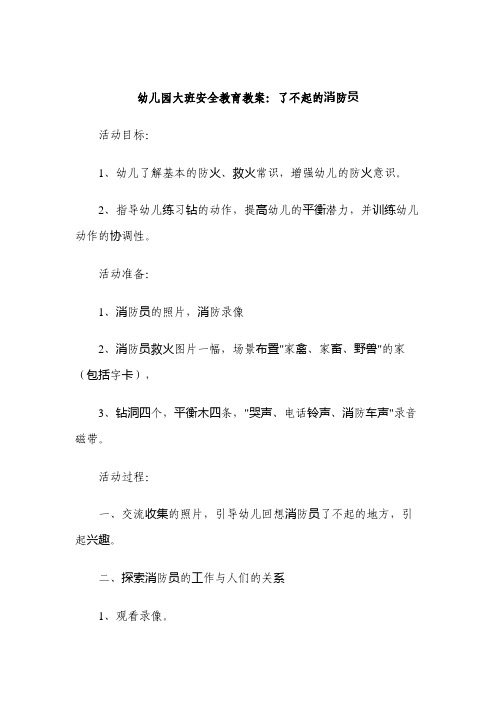 幼儿园大班安全教育教案：了不起的消防员

活动目标：

1、幼儿了解基本的防火、救火常识，增强幼儿的防火意识。

2、指导幼儿练习钻的动作，提高幼儿的平衡潜力，并训练幼儿动作的协调性。

活动准备：

1、消防员的照片，消防录像

2、消防员救火图片一幅，场景布置"家禽、家畜、野兽"的家（包括字卡），

3、钻洞四个，平衡木四条，"哭声、电话铃声、消防车声"录音磁带。

活动过程：

一、交流收集的照片，引导幼儿回想消防员了不起的地方，引起兴趣。

二、探索消防员的工作与人们的关系

1、观看录像。